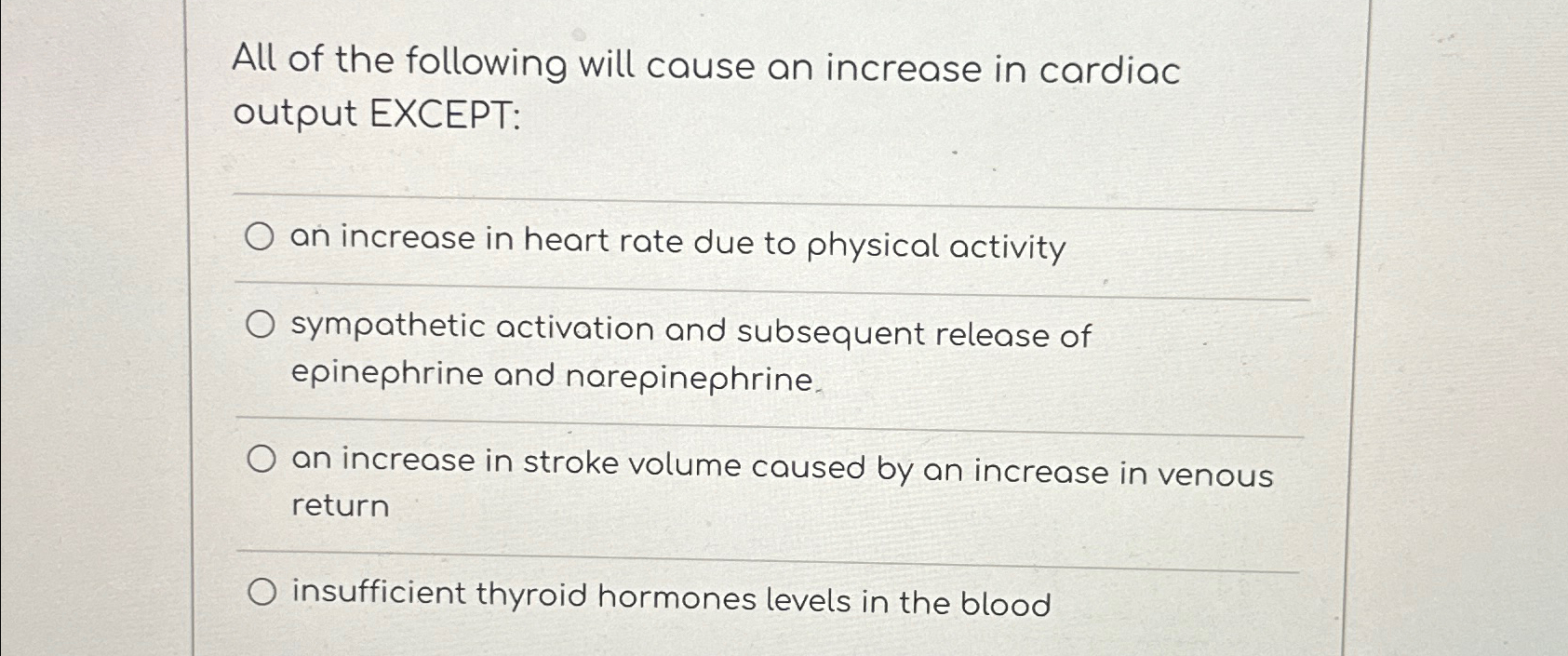 All of the following will cause an increase in cardiac output EXCEPT:

an increase in heart rate due to physical activity

sympathetic activation and subsequent release of epinephrine and norepinephrine.

an increase in stroke volume caused by an increase in venous return

insufficient thyroid hormones levels in the blood